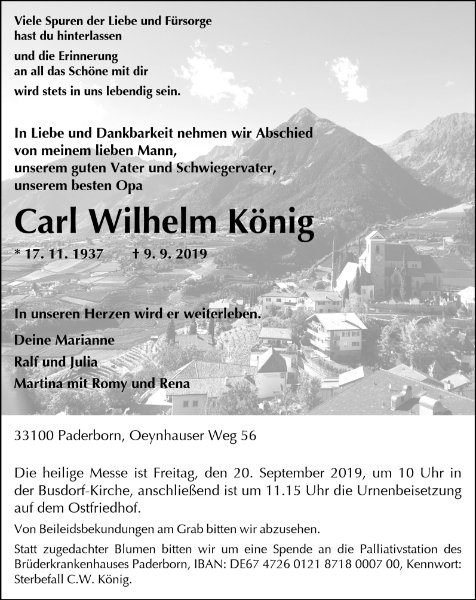 Viele Spuren der Liebe und Fürsorge
hast du hinterlassen

und die Erinnerung
an all das Schöne mit dir

wird stets in uns lebendig sein.

In Liebe und Dankbarkeit nehmen wir Abschied
von meinem lieben Mann,
unserem guten Vater und Schwiegervater,
unserem besten Opa

Carl Wilhelm König

* 17. 11. 1937 † 9. 9. 2019

In unseren Herzen wird er weiterleben.

Deine Marianne
Ralf und Julia
Martina mit Romy und Rena

33100 Paderborn, Oeynhauser Weg 56

Die heilige Messe ist Freitag, den 20. September 2019, um 10 Uhr in der Busdorf-Kirche, anschließend ist um 11.15 Uhr die Urnenbeisetzung auf dem Ostfriedhof.

Von Beileidsbekundungen am Grab bitten wir abzusehen.

Statt zugedachter Blumen bitten wir um eine Spende an die Palliativstation des Brüderkrankenhauses Paderborn, IBAN: DE67 4726 0121 8718 0007 00, Kennwort: Sterbefall C.W. König.